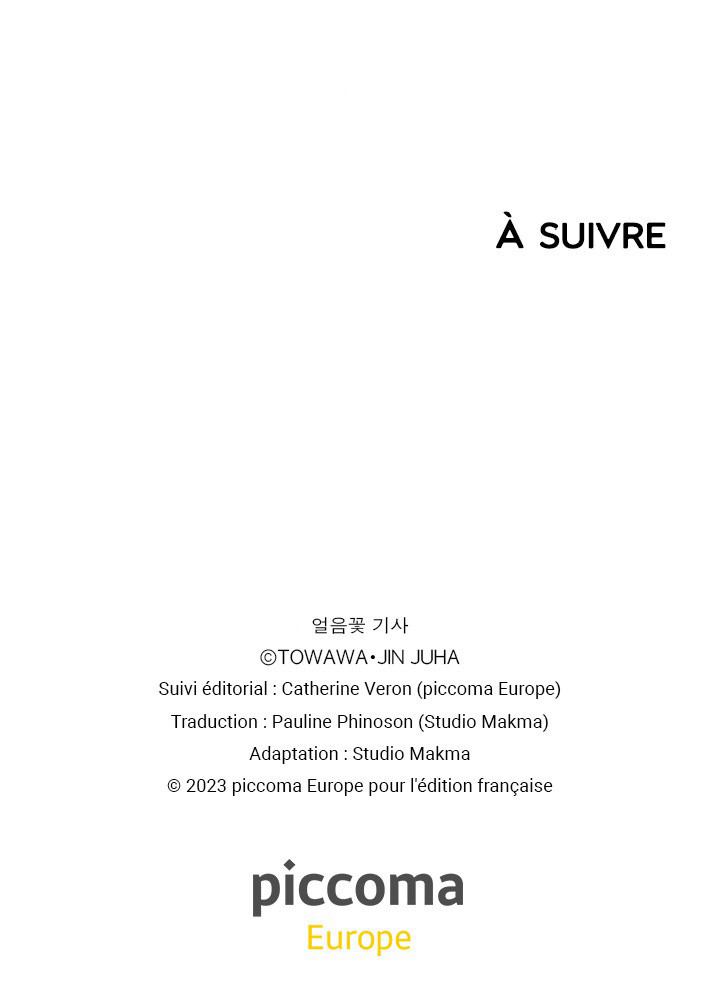 À SUIVRE

얼음꽃 기사
©TOWAWA•JIN JUHA
Suivi éditorial : Catherine Veron (piccoma Europe)
Traduction : Pauline Phinoson (Studio Makma)
Adaptation : Studio Makma
© 2023 piccoma Europe pour l'édition française

piccoma
Europe